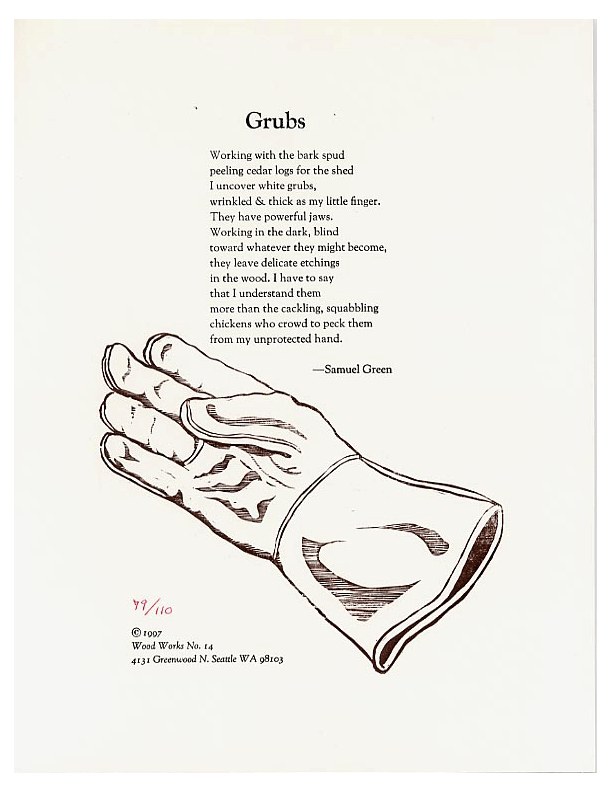 Grubs

Working with the bark spud
peeling cedar logs for the shed
I uncover white grubs,
wrinkled & thick as my little finger.
They have powerful jaws.
Working in the dark, blind
toward whatever they might become,
they leave delicate etchings
in the wood. I have to say
that I understand them
more than the cackling, squabbling
chickens who crowd to peck them
from my unprotected hand.

—Samuel Green

79/110

© 1997
Wood Works No. 14
4131 Greenwood N. Seattle WA 98103